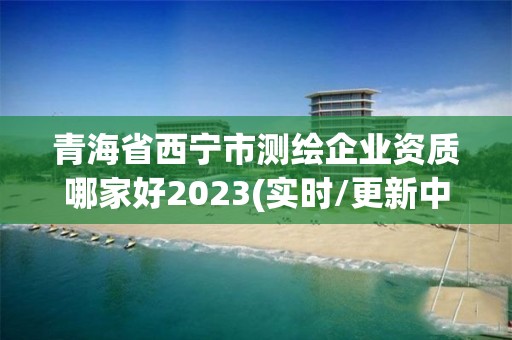 青海省西宁市测绘企业资质哪家好2023(实时/更新中